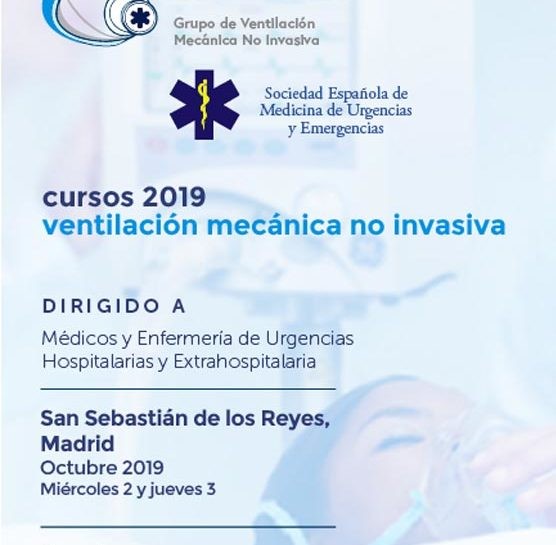 Grupo de Ventilación Mecánica No Invasiva

Sociedad Española de Medicina de Urgencias y Emergencias

cursos 2019
ventilación mecánica no invasiva

DIRIGIDO A

Médicos y Enfermería de Urgencias Hospitalarias y Extrahospitalaria

San Sebastián de los Reyes, Madrid
Octubre 2019
Miércoles 2 y jueves 3